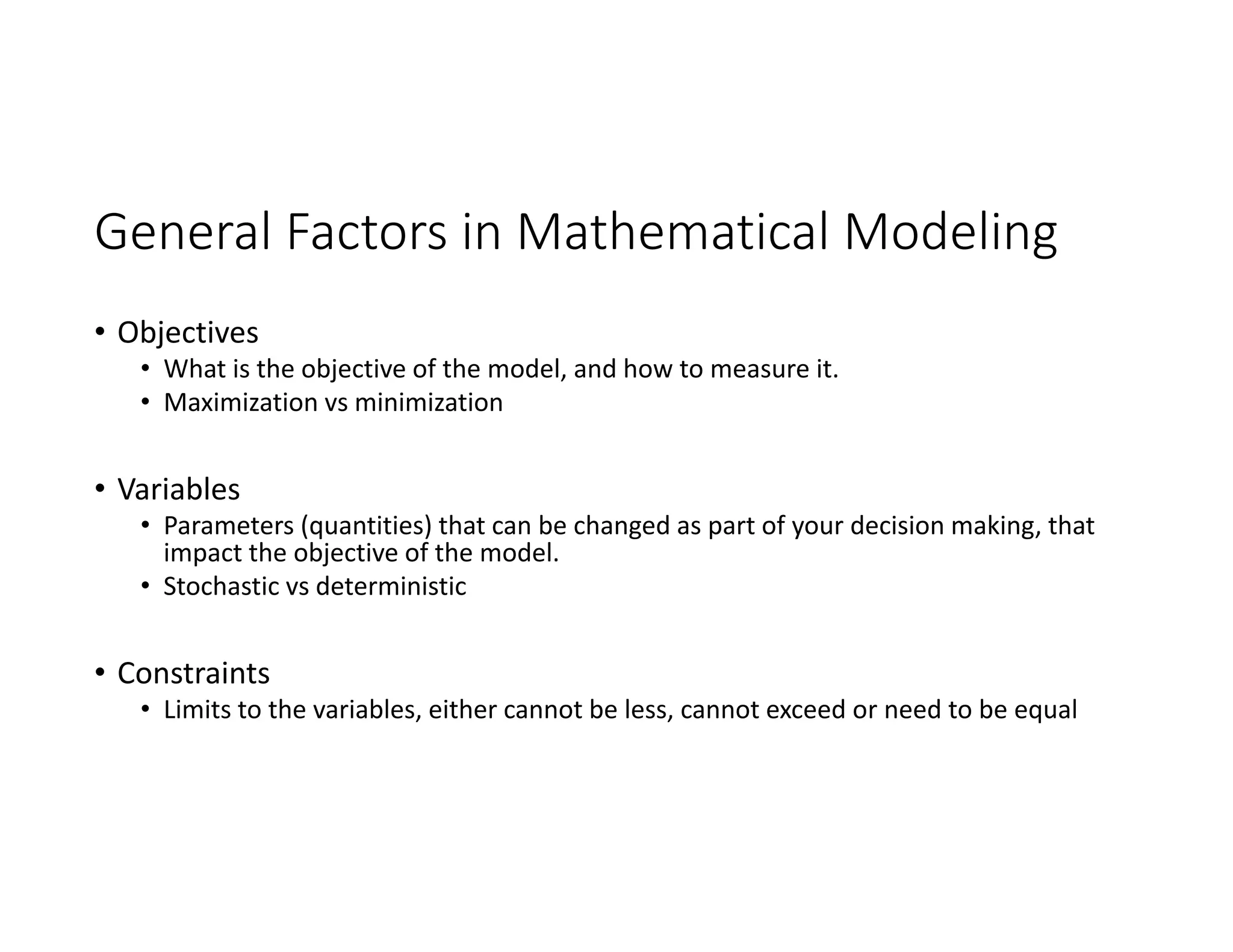 General Factors in Mathematical Modeling

• Objectives
  • What is the objective of the model, and how to measure it.
  • Maximization vs minimization

• Variables
  • Parameters (quantities) that can be changed as part of your decision making, that impact the objective of the model.
  • Stochastic vs deterministic

• Constraints
  • Limits to the variables, either cannot be less, cannot exceed or need to be equal